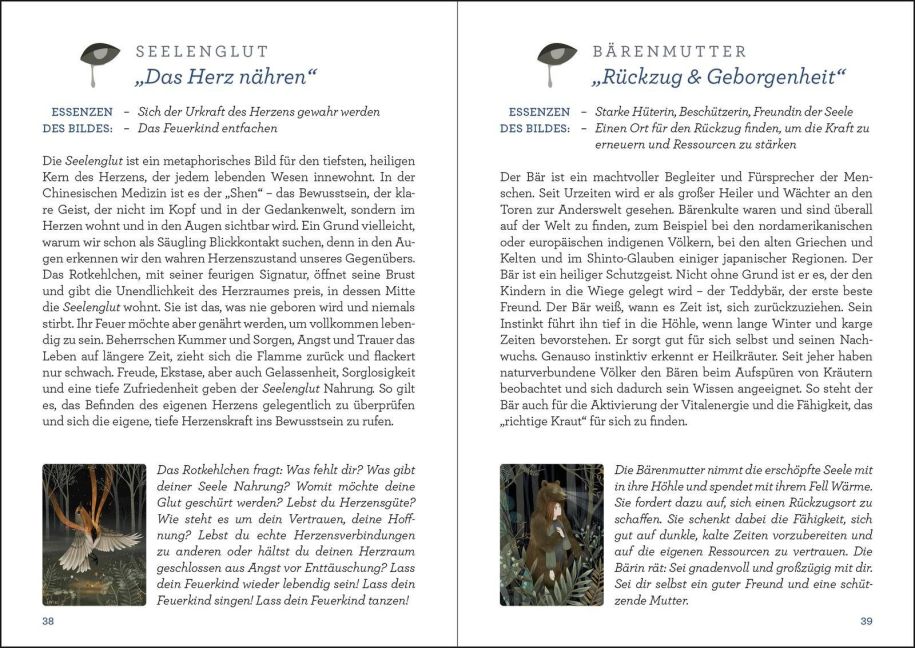 SEELENGLUT
„Das Herz nähren“

ESSENZEN DES BILDES: – Sich der Urkraft des Herzens gewahr werden
– Das Feuerkind entfachen

Die Seelenglut ist ein metaphorisches Bild für den tiefsten, heiligen Kern des Herzens, der jedem lebenden Wesen innewohnt. In der Chinesischen Medizin ist es der „Shen“ – das Bewusstsein, der klare Geist, der nicht im Kopf und in der Gedankenwelt, sondern im Herzen wohnt und in den Augen sichtbar wird. Ein Grund vielleicht, warum wir schon als Säugling Blickkontakt suchen, denn in den Augen erkennen wir den wahren Herzenszustand unseres Gegenübers. Das Rotkehlchen, mit seiner feurigen Signatur, öffnet seine Brust und gibt die Unendlichkeit des Herzraumes preis, in dessen Mitte die Seelenglut wohnt. Sie ist das, was nie geboren wird und niemals stirbt. Ihr Feuer möchte aber genährt werden, um vollkommen lebendig zu sein. Beherrschen Kummer und Sorgen, Angst und Trauer das Leben auf längere Zeit, zieht sich die Flamme zurück und flackert nur schwach. Freude, Ekstase, aber auch Gelassenheit, Sorglosigkeit und eine tiefe Zufriedenheit geben der Seelenglut Nahrung. So gilt es, das Befinden des eigenen Herzens gelegentlich zu überprüfen und sich die eigene, tiefe Herzenskraft ins Bewusstsein zu rufen.

Das Rotkehlchen fragt: Was fehlt dir? Was gibt deiner Seele Nahrung? Womit möchte deine Glut geschürt werden? Lebst du Herzensgüte? Wie steht es um dein Vertrauen, deine Hoffnung? Lebst du echte Herzensverbindungen zu anderen oder hältst du deinen Herzraum geschlossen aus Angst vor Enttäuschung? Lass dein Feuerkind wieder lebendig sein! Lass dein Feuerkind singen! Lass dein Feuerkind tanzen!

38

BÄRENMUTTER
„Rückzug & Geborgenheit“

ESSENZEN DES BILDES: – Starke Hüterin, Beschützerin, Freundin der Seele
– Einen Ort für den Rückzug finden, um die Kraft zu erneuern und Ressourcen zu stärken

Der Bär ist ein machtvoller Begleiter und Fürsprecher der Menschen. Seit Urzeiten wird er als großer Heiler und Wächter an den Toren zur Anderswelt gesehen. Bärenkulte waren und sind überall auf der Welt zu finden, zum Beispiel bei den nordamerikanischen oder europäischen indigenen Völkern, bei den alten Griechen und Kelten und im Shinto-Glauben einiger japanischer Regionen. Der Bär ist ein heiliger Schutzgeist. Nicht ohne Grund ist er es, der den Kindern in die Wiege gelegt wird – der Teddybär, der erste beste Freund. Der Bär weiß, wann es Zeit ist, sich zurückzuziehen. Sein Instinkt führt ihn tief in die Höhle, wenn lange Winter und karge Zeiten bevorstehen. Er sorgt gut für sich selbst und seinen Nachwuchs. Genauso instinktiv erkennt er Heilkräuter. Seit jeher haben naturverbundene Völker den Bären beim Aufspüren von Kräutern beobachtet und sich dadurch sein Wissen angeeignet. So steht der Bär auch für die Aktivierung der Vitalenergie und die Fähigkeit, das „richtige Kraut“ für sich zu finden.

Die Bärenmutter nimmt die erschöpfte Seele mit in ihre Höhle und spendet mit ihrem Fell Wärme. Sie fordert dazu auf, sich einen Rückzugsort zu schaffen. Sie schenkt dabei die Fähigkeit, sich gut auf dunkle, kalte Zeiten vorzubereiten und auf die eigenen Ressourcen zu vertrauen. Die Bärin rät: Sei gnadenvoll und großzügig mit dir. Sei dir selbst ein guter Freund und eine schützende Mutter.

39